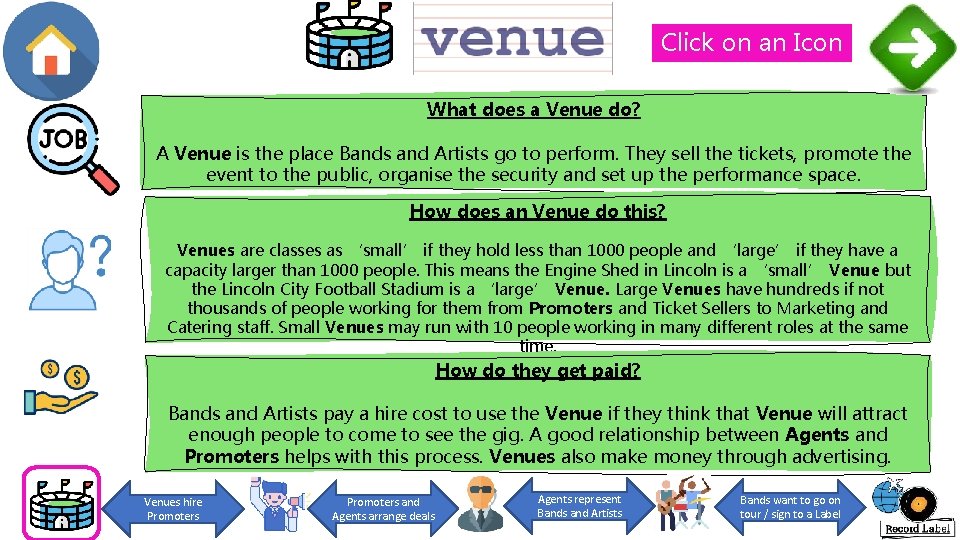 venue

Click on an Icon

JOB

What does a Venue do?

A Venue is the place Bands and Artists go to perform. They sell the tickets, promote the event to the public, organise the security and set up the performance space.

How does an Venue do this?

Venues are classes as 'small' if they hold less than 1000 people and 'large' if they have a capacity larger than 1000 people. This means the Engine Shed in Lincoln is a 'small' Venue but the Lincoln City Football Stadium is a 'large' Venue. Large Venues have hundreds if not thousands of people working for them from Promoters and Ticket Sellers to Marketing and Catering staff. Small Venues may run with 10 people working in many different roles at the same time.

How do they get paid?

Bands and Artists pay a hire cost to use the Venue if they think that Venue will attract enough people to come to see the gig. A good relationship between Agents and Promoters helps with this process. Venues also make money through advertising.

Venues hire Promoters

Promoters and Agents arrange deals

Agents represent Bands and Artists

Bands want to go on tour / sign to a Label

Record Label